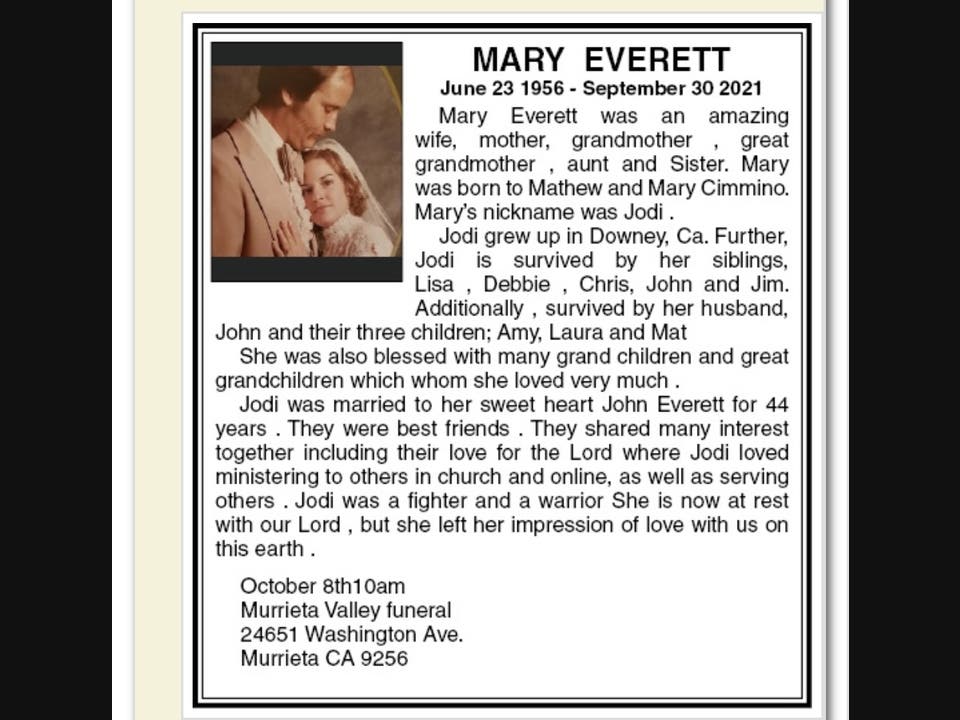 MARY EVERETT
June 23 1956 - September 30 2021

Mary Everett was an amazing wife, mother, grandmother , great grandmother , aunt and Sister. Mary was born to Mathew and Mary Cimmino. Mary's nickname was Jodi .

Jodi grew up in Downey, Ca. Further, Jodi is survived by her siblings, Lisa , Debbie , Chris, John and Jim. Additionally , survived by her husband, John and their three children; Amy, Laura and Mat

She was also blessed with many grand children and great grandchildren which whom she loved very much .

Jodi was married to her sweet heart John Everett for 44 years . They were best friends . They shared many interest together including their love for the Lord where Jodi loved ministering to others in church and online, as well as serving others . Jodi was a fighter and a warrior She is now at rest with our Lord , but she left her impression of love with us on this earth .

October 8th10am
Murrieta Valley funeral
24651 Washington Ave.
Murrieta CA 9256